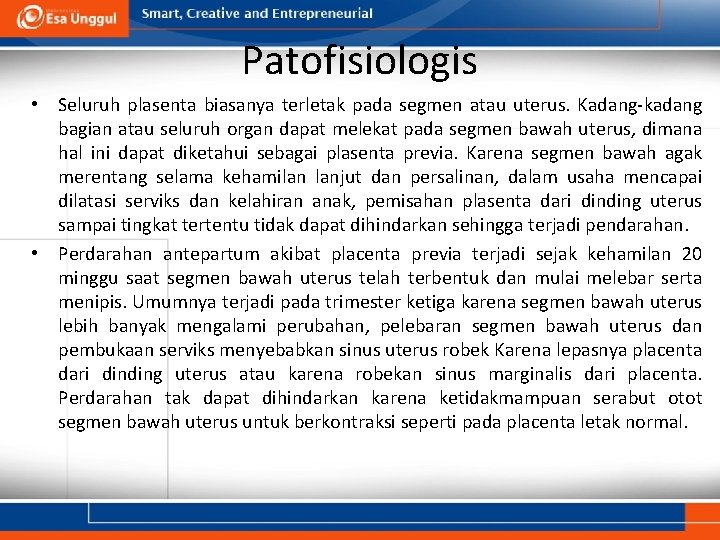 Esa Unggul

Smart, Creative and Entrepreneurial

Patofisiologis

• Seluruh plasenta biasanya terletak pada segmen atau uterus. Kadang-kadang bagian atau seluruh organ dapat melekat pada segmen bawah uterus, dimana hal ini dapat diketahui sebagai plasenta previa. Karena segmen bawah agak merentang selama kehamilan lanjut dan persalinan, dalam usaha mencapai dilatasi serviks dan kelahiran anak, pemisahan plasenta dari dinding uterus sampai tingkat tertentu tidak dapat dihindarkan sehingga terjadi pendarahan.

• Perdarahan antepartum akibat placenta previa terjadi sejak kehamilan 20 minggu saat segmen bawah uterus telah terbentuk dan mulai melebar serta menipis. Umumnya terjadi pada trimester ketiga karena segmen bawah uterus lebih banyak mengalami perubahan, pelebaran segmen bawah uterus dan pembukaan serviks menyebabkan sinus uterus robek Karena lepasnya placenta dari dinding uterus atau karena robekan sinus marginalis dari placenta. Perdarahan tak dapat dihindarkan karena ketidakmampuan serabut otot segmen bawah uterus untuk berkontraksi seperti pada placenta letak normal.